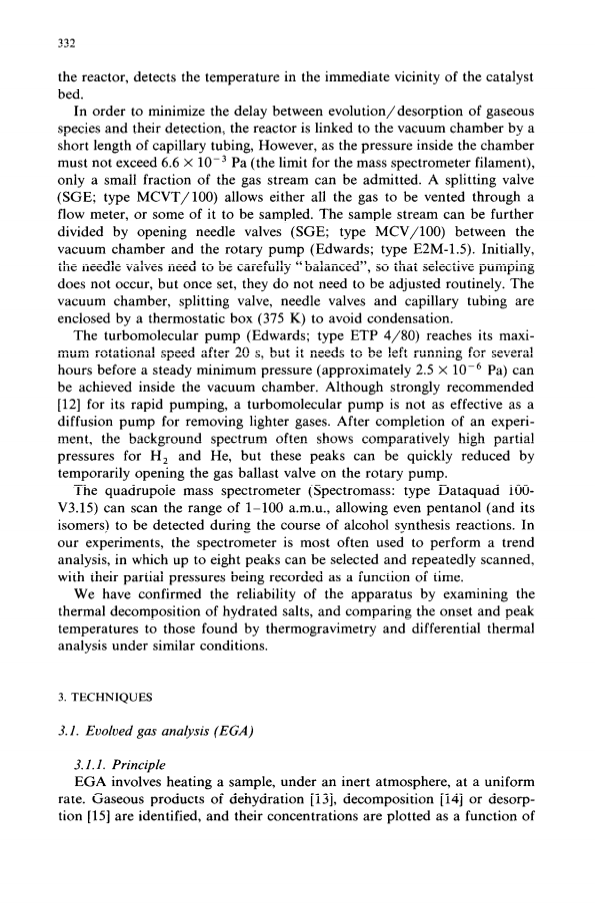 332

the reactor, detects the temperature in the immediate vicinity of the catalyst bed.

In order to minimize the delay between evolution/desorption of gaseous species and their detection, the reactor is linked to the vacuum chamber by a short length of capillary tubing, However, as the pressure inside the chamber must not exceed $6.6 \times 10^{-3}$ Pa (the limit for the mass spectrometer filament), only a small fraction of the gas stream can be admitted. A splitting valve (SGE; type MCVT/100) allows either all the gas to be vented through a flow meter, or some of it to be sampled. The sample stream can be further divided by opening needle valves (SGE; type MCV/100) between the vacuum chamber and the rotary pump (Edwards; type E2M-1.5). Initially, the needle valves need to be carefully "balanced", so that selective pumping does not occur, but once set, they do not need to be adjusted routinely. The vacuum chamber, splitting valve, needle valves and capillary tubing are enclosed by a thermostatic box (375 K) to avoid condensation.

The turbomolecular pump (Edwards; type ETP 4/80) reaches its maximum rotational speed after 20 s, but it needs to be left running for several hours before a steady minimum pressure (approximately $2.5 \times 10^{-6}$ Pa) can be achieved inside the vacuum chamber. Although strongly recommended [12] for its rapid pumping, a turbomolecular pump is not as effective as a diffusion pump for removing lighter gases. After completion of an experiment, the background spectrum often shows comparatively high partial pressures for $H_2$ and He, but these peaks can be quickly reduced by temporarily opening the gas ballast valve on the rotary pump.

The quadrupole mass spectrometer (Spectromass: type Dataquad 100-V3.15) can scan the range of 1–100 a.m.u., allowing even pentanol (and its isomers) to be detected during the course of alcohol synthesis reactions. In our experiments, the spectrometer is most often used to perform a trend analysis, in which up to eight peaks can be selected and repeatedly scanned, with their partial pressures being recorded as a function of time.

We have confirmed the reliability of the apparatus by examining the thermal decomposition of hydrated salts, and comparing the onset and peak temperatures to those found by thermogravimetry and differential thermal analysis under similar conditions.

3. TECHNIQUES

3.1. Evolved gas analysis (EGA)

3.1.1. Principle

EGA involves heating a sample, under an inert atmosphere, at a uniform rate. Gaseous products of dehydration [13], decomposition [14] or desorption [15] are identified, and their concentrations are plotted as a function of